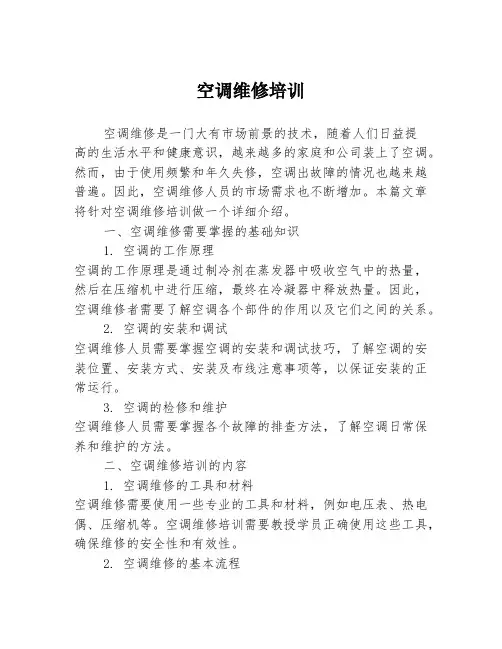 空调维修培训

空调维修是一门大有市场前景的技术，随着人们日益提高的生活水平和健康意识，越来越多的家庭和公司装上了空调。然而，由于使用频繁和年久失修，空调出故障的情况也越来越普遍。因此，空调维修人员的市场需求也不断增加。本篇文章将针对空调维修培训做一个详细介绍。

一、空调维修需要掌握的基础知识

1. 空调的工作原理

空调的工作原理是通过制冷剂在蒸发器中吸收空气中的热量，然后在压缩机中进行压缩，最终在冷凝器中释放热量。因此，空调维修者需要了解空调各个部件的作用以及它们之间的关系。

2. 空调的安装和调试

空调维修人员需要掌握空调的安装和调试技巧，了解空调的安装位置、安装方式、安装及布线注意事项等，以保证安装的正常运行。

3. 空调的检修和维护

空调维修人员需要掌握各个故障的排查方法，了解空调日常保养和维护的方法。

二、空调维修培训的内容

1. 空调维修的工具和材料

空调维修需要使用一些专业的工具和材料，例如电压表、热电偶、压缩机等。空调维修培训需要教授学员正确使用这些工具，确保维修的安全性和有效性。

2. 空调维修的基本流程